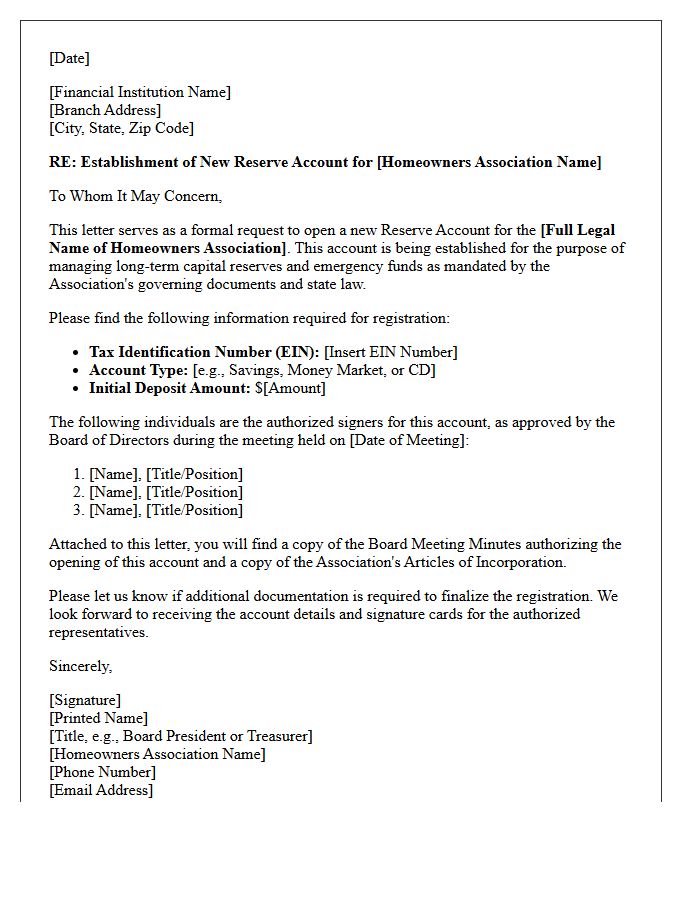 [Date]

[Financial Institution Name]
[Branch Address]
[City, State, Zip Code]

RE: Establishment of New Reserve Account for [Homeowners Association Name]

To Whom It May Concern,

This letter serves as a formal request to open a new Reserve Account for the [Full Legal Name of Homeowners Association]. This account is being established for the purpose of managing long-term capital reserves and emergency funds as mandated by the Association's governing documents and state law.

Please find the following information required for registration:

• Tax Identification Number (EIN): [Insert EIN Number]
• Account Type: [e.g., Savings, Money Market, or CD]
• Initial Deposit Amount: $[Amount]

The following individuals are the authorized signers for this account, as approved by the Board of Directors during the meeting held on [Date of Meeting]:

1. [Name], [Title/Position]
2. [Name], [Title/Position]
3. [Name], [Title/Position]

Attached to this letter, you will find a copy of the Board Meeting Minutes authorizing the opening of this account and a copy of the Association's Articles of Incorporation.

Please let us know if additional documentation is required to finalize the registration. We look forward to receiving the account details and signature cards for the authorized representatives.

Sincerely,

[Signature]
[Printed Name]
[Title, e.g., Board President or Treasurer]
[Homeowners Association Name]
[Phone Number]
[Email Address]